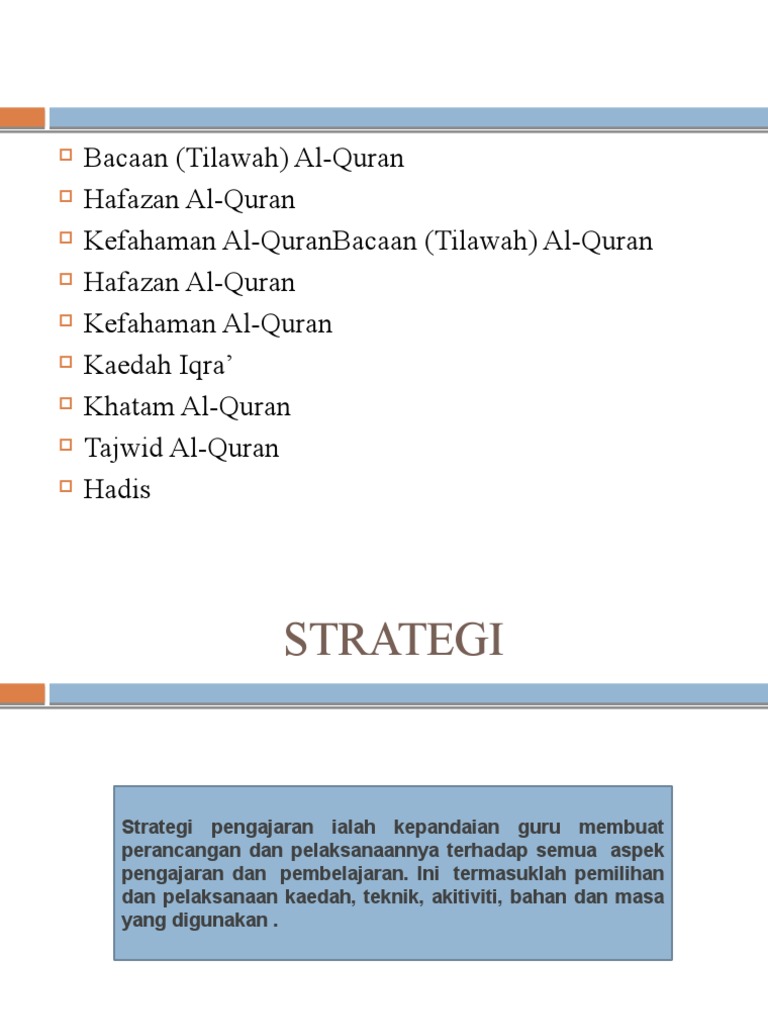 Bacaan (Tilawah) Al-Quran
Hafazan Al-Quran
Kefahaman Al-QuranBacaan (Tilawah) Al-Quran
Hafazan Al-Quran
Kefahaman Al-Quran
Kaedah Iqra’
Khatam Al-Quran
Tajwid Al-Quran
Hadis

STRATEGI

Strategi pengajaran ialah kepandaian guru membuat perancangan dan pelaksanaannya terhadap semua aspek pengajaran dan pembelajaran. Ini termasuklah pemilihan dan pelaksanaan kaedah, teknik, akitiviti, bahan dan masa yang digunakan .